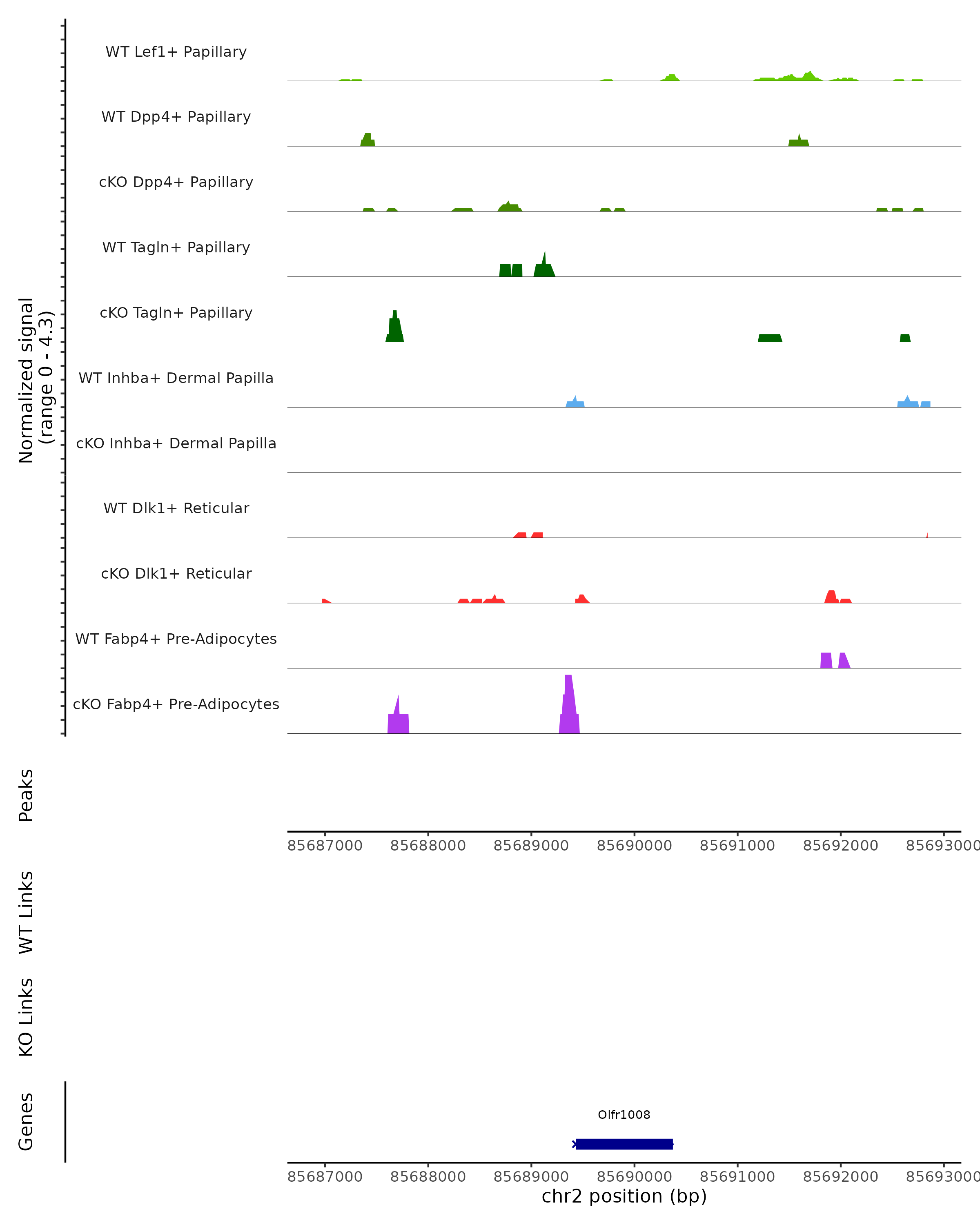 Normalized signal
(range 0 - 4.3)

WT Lef1+ Papillary

WT Dpp4+ Papillary

cKO Dpp4+ Papillary

WT Tagln+ Papillary

cKO Tagln+ Papillary

WT Inhba+ Dermal Papilla

cKO Inhba+ Dermal Papilla

WT Dlk1+ Reticular

cKO Dlk1+ Reticular

WT Fabp4+ Pre-Adipocytes

cKO Fabp4+ Pre-Adipocytes

Peaks

85687000 85688000 85689000 85690000 85691000 85692000 85693000

WT Links

KO Links

Genes

Olfr1008

85687000 85688000 85689000 85690000 85691000 85692000 85693000

chr2 position (bp)